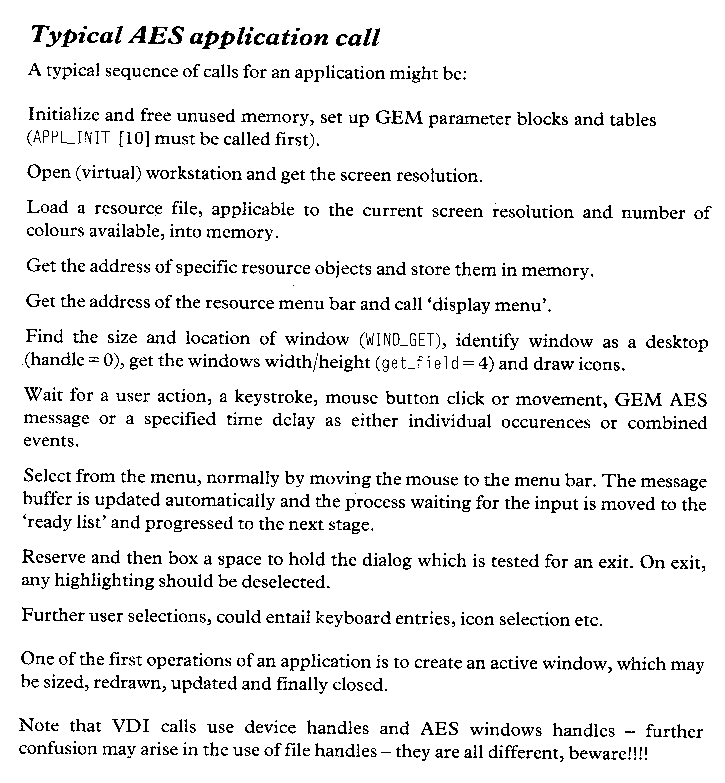 Typical AES application call

A typical sequence of calls for an application might be:

Initialize and free unused memory, set up GEM parameter blocks and tables (APPL_INIT [10] must be called first).

Open (virtual) workstation and get the screen resolution.

Load a resource file, applicable to the current screen resolution and number of colours available, into memory.

Get the address of specific resource objects and store them in memory.

Get the address of the resource menu bar and call 'display menu'.

Find the size and location of window (WIND_GET), identify window as a desktop (handle = 0), get the windows width/height (get_field = 4) and draw icons.

Wait for a user action, a keystroke, mouse button click or movement, GEM AES message or a specified time delay as either individual occurences or combined events.

Select from the menu, normally by moving the mouse to the menu bar. The message buffer is updated automatically and the process waiting for the input is moved to the 'ready list' and progressed to the next stage.

Reserve and then box a space to hold the dialog which is tested for an exit. On exit, any highlighting should be deselected.

Further user selections, could entail keyboard entries, icon selection etc.

One of the first operations of an application is to create an active window, which may be sized, redrawn, updated and finally closed.

Note that VDI calls use device handles and AES windows handles – further confusion may arise in the use of file handles – they are all different, beware!!!!